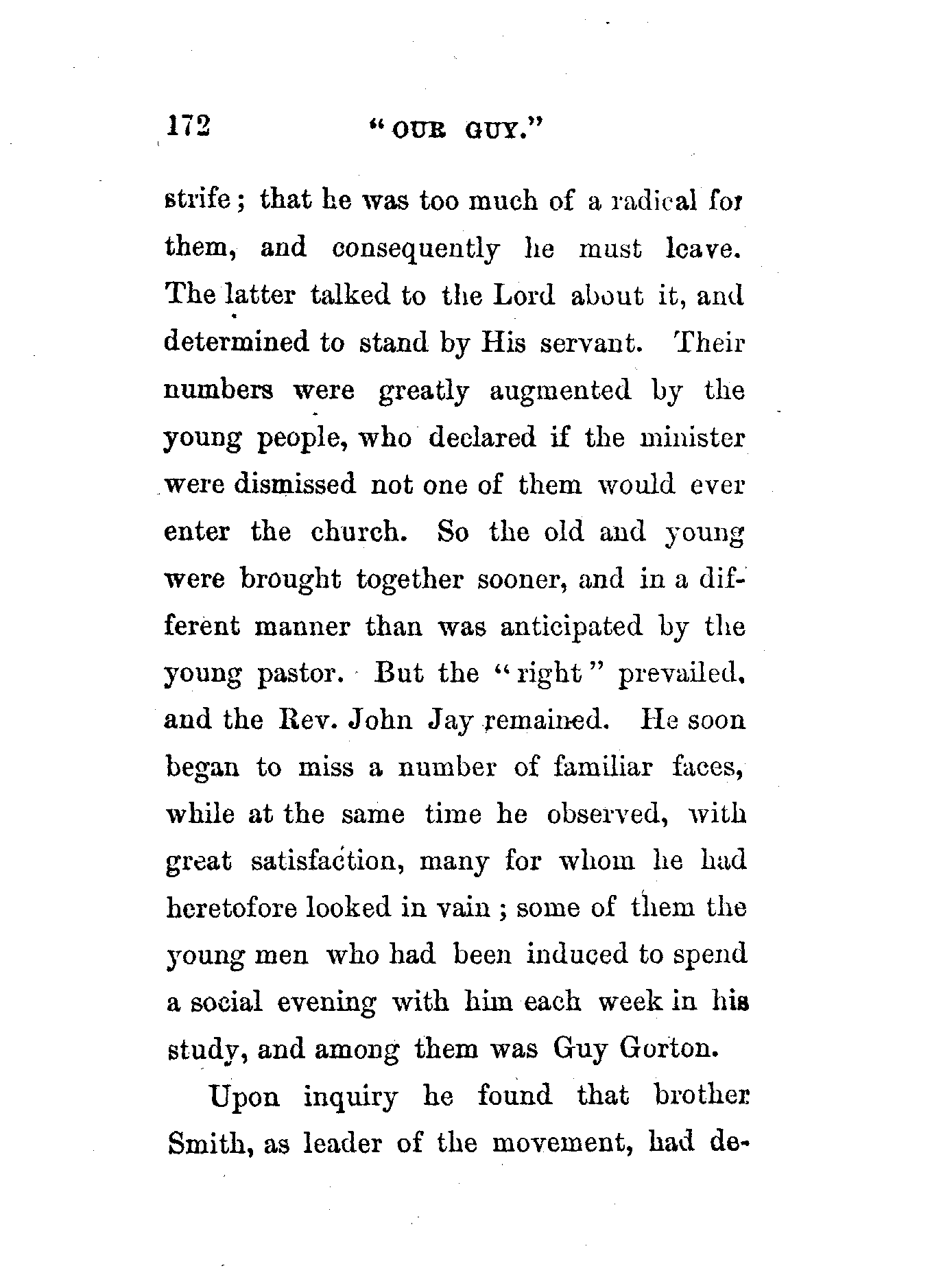 172 "OUR GUY."

strife; that he was too much of a radical for them, and consequently he must leave. The latter talked to the Lord about it, and determined to stand by His servant. Their numbers were greatly augmented by the young people, who declared if the minister were dismissed not one of them would ever enter the church. So the old and young were brought together sooner, and in a different manner than was anticipated by the young pastor. But the "right" prevailed, and the Rev. John Jay remained. He soon began to miss a number of familiar faces, while at the same time he observed, with great satisfaction, many for whom he had heretofore looked in vain; some of them the young men who had been induced to spend a social evening with him each week in his study, and among them was Guy Gorton.

Upon inquiry he found that brother Smith, as leader of the movement, had de-